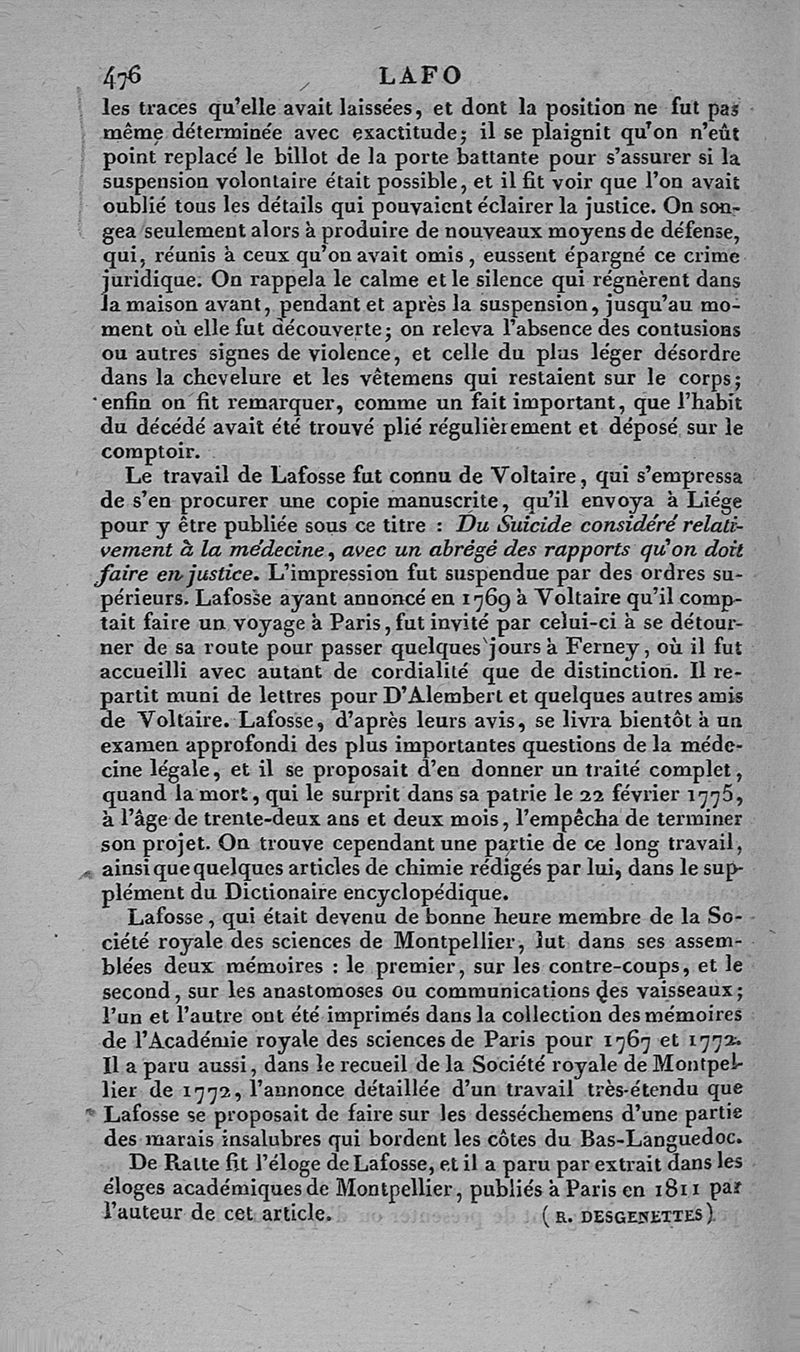 476 LAFO

les traces qu'elle avait laissées, et dont la position ne fut pas même déterminée avec exactitude; il se plaignit qu'on n'eût point replacé le billot de la porte battante pour s'assurer si la suspension volontaire était possible, et il fit voir que l'on avait oublié tous les détails qui pouvaient éclairer la justice. On songea seulement alors à produire de nouveaux moyens de défense, qui, réunis à ceux qu'on avait omis, eussent épargné ce crime juridique. On rappela le calme et le silence qui régnèrent dans la maison avant, pendant et après la suspension, jusqu'au moment où elle fut découverte; on releva l'absence des contusions ou autres signes de violence, et celle du plus léger désordre dans la chevelure et les vêtemens qui restaient sur le corps; enfin on fit remarquer, comme un fait important, que l'habit du décédé avait été trouvé plié régulièrement et déposé sur le comptoir.

Le travail de Lafosse fut connu de Voltaire, qui s'empressa de s'en procurer une copie manuscrite, qu'il envoya à Liége pour y être publiée sous ce titre : Du Suicide considéré relativement à la médecine, avec un abrégé des rapports qu'on doit faire en justice. L'impression fut suspendue par des ordres supérieurs. Lafosse ayant annoncé en 1769 à Voltaire qu'il comptait faire un voyage à Paris, fut invité par celui-ci à se détourner de sa route pour passer quelques jours à Ferney, où il fut accueilli avec autant de cordialité que de distinction. Il repartit muni de lettres pour D'Alembert et quelques autres amis de Voltaire. Lafosse, d'après leurs avis, se livra bientôt à un examen approfondi des plus importantes questions de la médecine légale, et il se proposait d'en donner un traité complet, quand la mort, qui le surprit dans sa patrie le 22 février 1775, à l'âge de trente-deux ans et deux mois, l'empêcha de terminer son projet. On trouve cependant une partie de ce long travail, ainsi que quelques articles de chimie rédigés par lui, dans le supplément du Dictionaire encyclopédique.

Lafosse, qui était devenu de bonne heure membre de la Société royale des sciences de Montpellier, lut dans ses assemblées deux mémoires : le premier, sur les contre-coups, et le second, sur les anastomoses ou communications des vaisseaux; l'un et l'autre ont été imprimés dans la collection des mémoires de l'Académie royale des sciences de Paris pour 1767 et 1772. Il a paru aussi, dans le recueil de la Société royale de Montpellier de 1772, l'annonce détaillée d'un travail très-étendu que Lafosse se proposait de faire sur les desséchemens d'une partie des marais insalubres qui bordent les côtes du Bas-Languedoc.

De Ratte fit l'éloge de Lafosse, et il a paru par extrait dans les éloges académiques de Montpellier, publiés à Paris en 1811 par l'auteur de cet article. ( R. DESGENETTES )